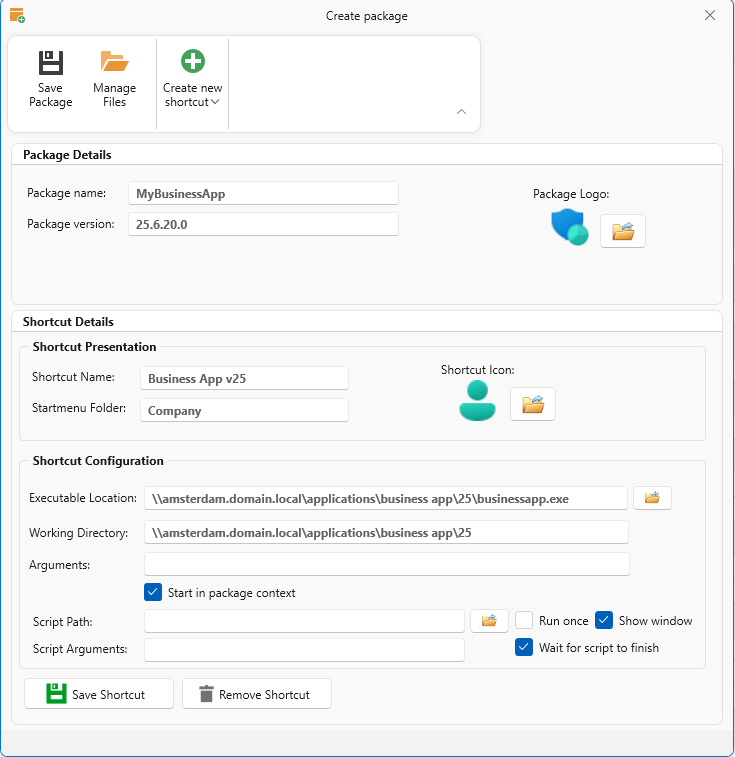 Create package

Save Package

Manage Files

Create new shortcut

Package Details

Package name: MyBusinessApp

Package version: 25.6.20.0

Package Logo:

Shortcut Details

Shortcut Presentation

Shortcut Name: Business App v25

Startmenu Folder: Company

Shortcut Icon:

Shortcut Configuration

Executable Location: \\amsterdam.domain.local\applications\business app\25\businessapp.exe

Working Directory: \\amsterdam.domain.local\applications\business app\25

Arguments:

Start in package context

Script Path:

Run once

Show window

Script Arguments:

Wait for script to finish

Save Shortcut

Remove Shortcut